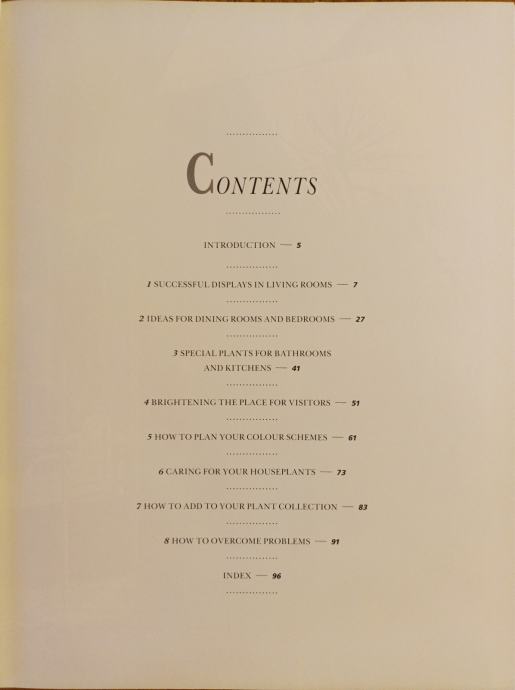 CONTENTS

INTRODUCTION — 5

1 SUCCESSFUL DISPLAYS IN LIVING ROOMS — 7

2 IDEAS FOR DINING ROOMS AND BEDROOMS — 27

3 SPECIAL PLANTS FOR BATHROOMS AND KITCHENS — 41

4 BRIGHTENING THE PLACE FOR VISITORS — 51

5 HOW TO PLAN YOUR COLOUR SCHEMES — 61

6 CARING FOR YOUR HOUSEPLANTS — 73

7 HOW TO ADD TO YOUR PLANT COLLECTION — 83

8 HOW TO OVERCOME PROBLEMS — 91

INDEX — 96